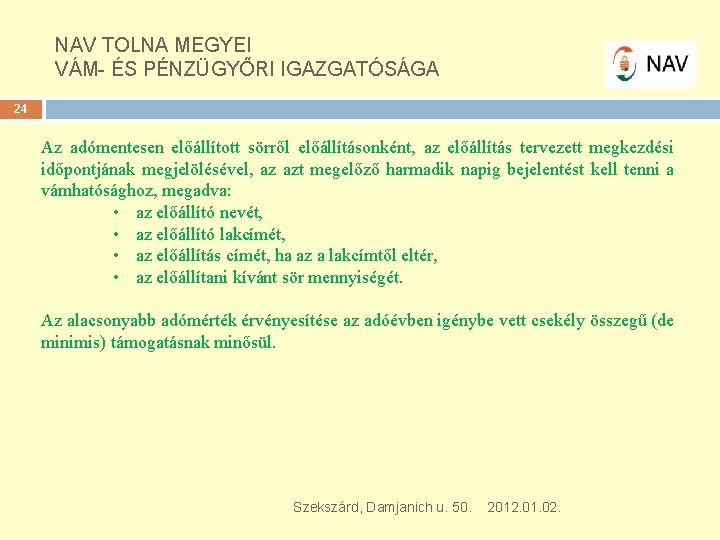 NAV TOLNA MEGYEI
VÁM- ÉS PÉNZÜGYŐRI IGAZGATÓSÁGA

NAV

24

Az adómentesen előállított sörről előállításonként, az előállítás tervezett megkezdési időpontjának megjelölésével, az azt megelőző harmadik napig bejelentést kell tenni a vámhatósághoz, megadva:
• az előállító nevét,
• az előállító lakcímét,
• az előállítás címét, ha az a lakcímtől eltér,
• az előállítani kívánt sör mennyiségét.

Az alacsonyabb adómérték érvényesítése az adóévben igénybe vett csekély összegű (de minimis) támogatásnak minősül.

Szekszárd, Damjanich u. 50. 2012.01.02.